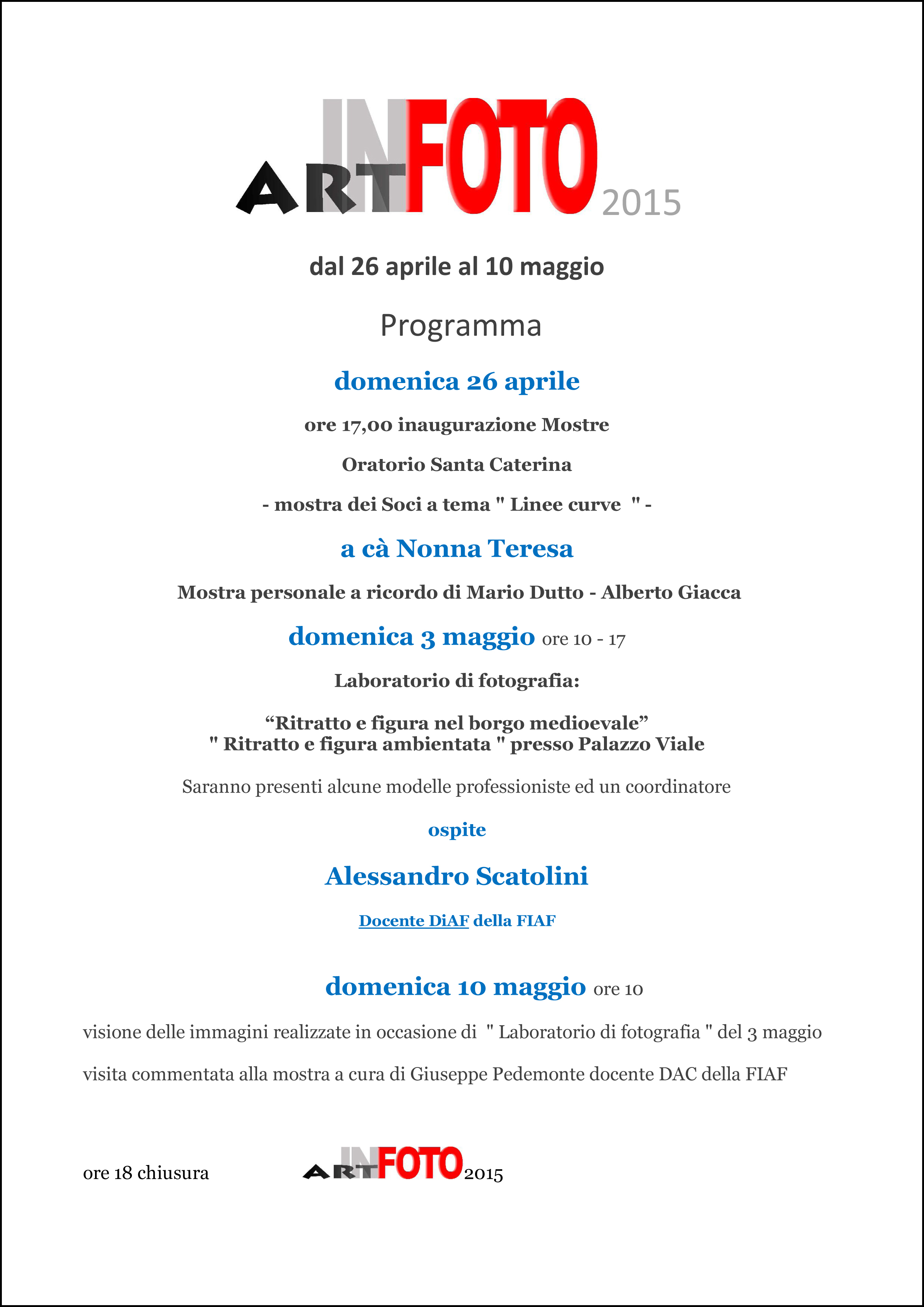 ART IN FOTO 2015

dal 26 aprile al 10 maggio

Programma

domenica 26 aprile

ore 17,00 inaugurazione Mostre

Oratorio Santa Caterina

- mostra dei Soci a tema " Linee curve " -

a cà Nonna Teresa

Mostra personale a ricordo di Mario Dutto - Alberto Giacca

domenica 3 maggio ore 10 - 17

Laboratorio di fotografia:

“Ritratto e figura nel borgo medioevale”
" Ritratto e figura ambientata " presso Palazzo Viale

Saranno presenti alcune modelle professioniste ed un coordinatore

ospite

Alessandro Scatolini

Docente DiAF della FIAF

domenica 10 maggio ore 10

visione delle immagini realizzate in occasione di " Laboratorio di fotografia " del 3 maggio

visita commentata alla mostra a cura di Giuseppe Pedemonte docente DAC della FIAF

ore 18 chiusura ART IN FOTO 2015